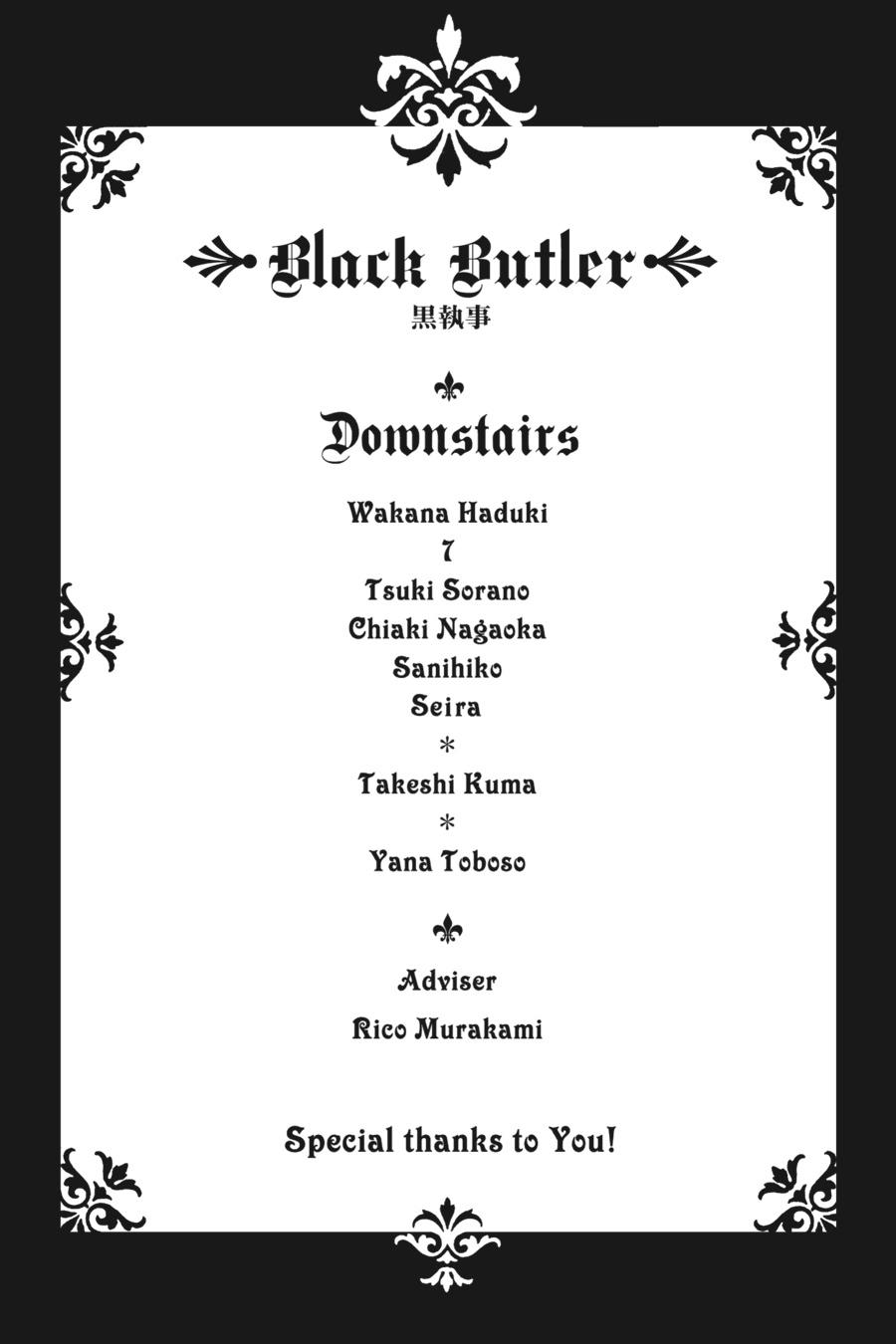 Black Butler
黒執事

Downstairs

Wakana Haduki
7
Tsuki Sorano
Chiaki Nagaoka
Sanihiko
Seira
*
Takeshi Kuma
*
Yana Toboso

Adviser
Rico Murakami

Special thanks to You!